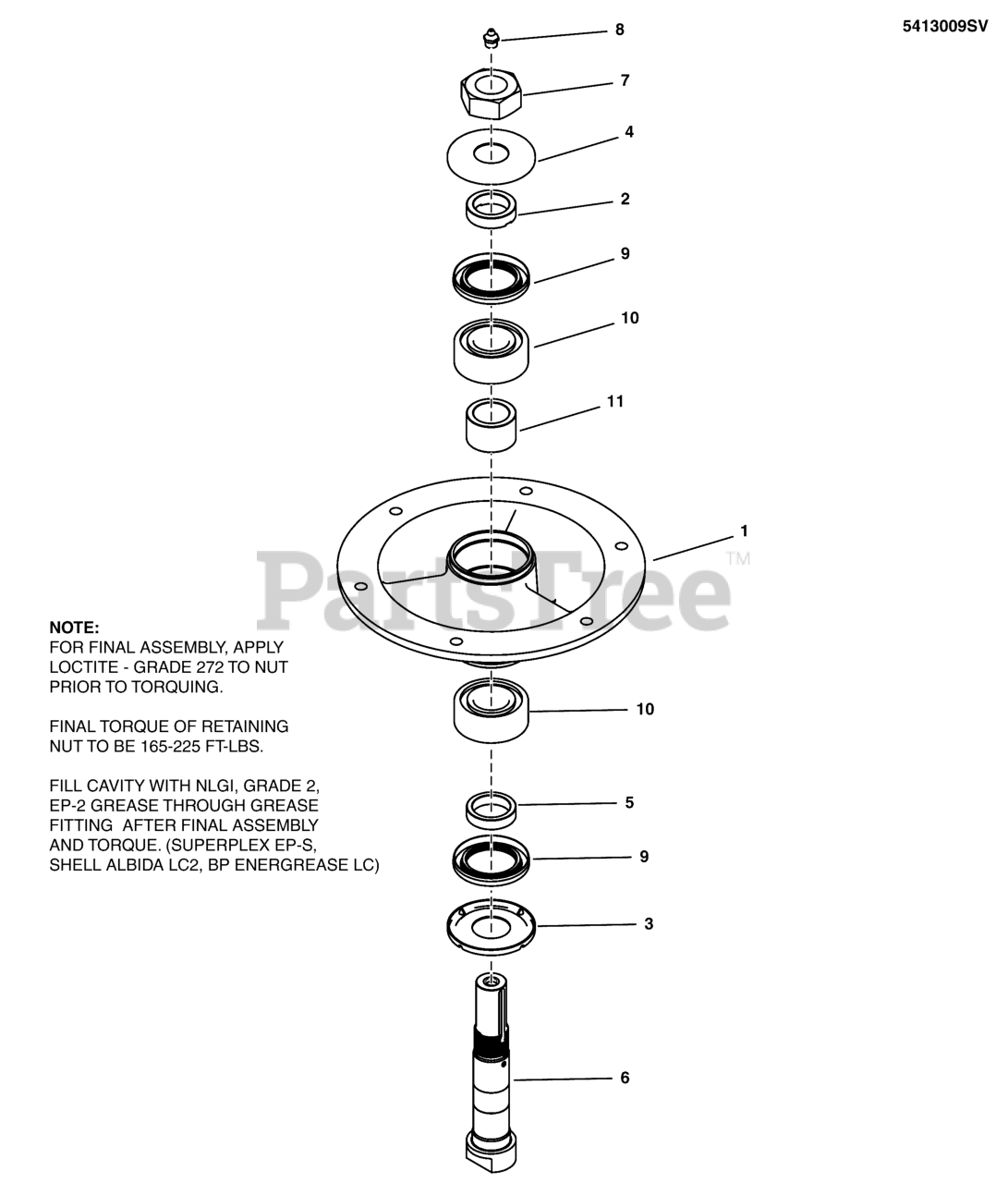 5413009SV

8

7

4

2

9

10

11

1

PartsTree™

NOTE:
FOR FINAL ASSEMBLY, APPLY LOCTITE - GRADE 272 TO NUT PRIOR TO TORQUING.

FINAL TORQUE OF RETAINING NUT TO BE 165-225 FT-LBS.

FILL CAVITY WITH NLGI, GRADE 2, EP-2 GREASE THROUGH GREASE FITTING AFTER FINAL ASSEMBLY AND TORQUE. (SUPERPLEX EP-S, SHELL ALBIDA LC2, BP ENERGREASE LC)

10

5

9

3

6